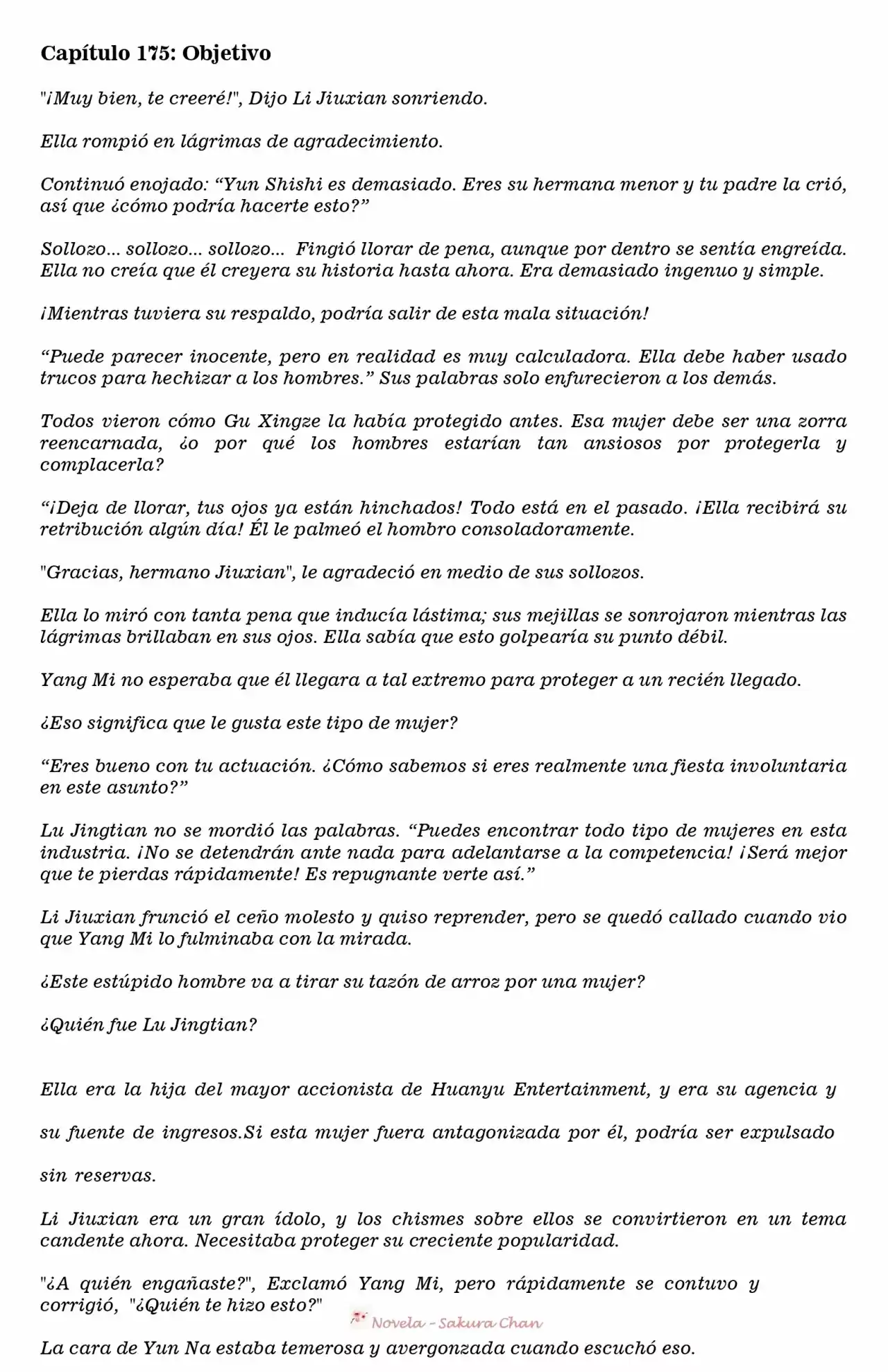 Capítulo 175: Objetivo

"¡Muy bien, te creeré!", Dijo Li Jiuxian sonriendo.

Ella rompió en lágrimas de agradecimiento.

Continuó enojado: "Yun Shishi es demasiado. Eres su hermana menor y tu padre la crió, así que ¿cómo podría hacerte esto?"

Sollozo... sollozo... sollozo... Fingió llorar de pena, aunque por dentro se sentía engreída. Ella no creía que él creyera su historia hasta ahora. Era demasiado ingenuo y simple.

¡Mientras tuviera su respaldo, podría salir de esta mala situación!

"Puede parecer inocente, pero en realidad es muy calculadora. Ella debe haber usado trucos para hechizar a los hombres." Sus palabras solo enfurecieron a los demás.

Todos vieron cómo Gu Xingze la había protegido antes. Esa mujer debe ser una zorra reencarnada, ¿o por qué los hombres estarían tan ansiosos por protegerla y complacerla?

"¡Deja de llorar, tus ojos ya están hinchados! Todo está en el pasado. ¡Ella recibirá su retribución algún día! Él le palmeó el hombro consoladoramente.

"Gracias, hermano Jiuxian", le agradeció en medio de sus sollozos.

Ella lo miró con tanta pena que inducía lástima; sus mejillas se sonrojaron mientras las lágrimas brillaban en sus ojos. Ella sabía que esto golpearía su punto débil.

Yang Mi no esperaba que él llegara a tal extremo para proteger a un recién llegado.

¿Eso significa que le gusta este tipo de mujer?

"Eres bueno con tu actuación. ¿Cómo sabemos si eres realmente una fiesta involuntaria en este asunto?"

Lu Jingtian no se mordió las palabras. "Puedes encontrar todo tipo de mujeres en esta industria. ¡No se detendrán ante nada para adelantarse a la competencia! ¡Será mejor que te pierdas rápidamente! Es repugnante verte así."

Li Jiuxian frunció el ceño molesto y quiso reprender, pero se quedó callado cuando vio que Yang Mi lo fulminaba con la mirada.

¿Este estúpido hombre va a tirar su tazón de arroz por una mujer?

¿Quién fue Lu Jingtian?

Ella era la hija del mayor accionista de Huanyu Entertainment, y era su agencia y su fuente de ingresos.Si esta mujer fuera antagonizada por él, podría ser expulsado sin reservas.

Li Jiuxian era un gran ídolo, y los chismes sobre ellos se convirtieron en un tema candente ahora. Necesitaba proteger su creciente popularidad.

"¿A quién engañaste?", Exclamó Yang Mi, pero rápidamente se contuvo y corrigió, "¿Quién te hizo esto?"

La cara de Yun Na estaba temerosa y avergonzada cuando escuchó eso.

Novela - Sakura Chan